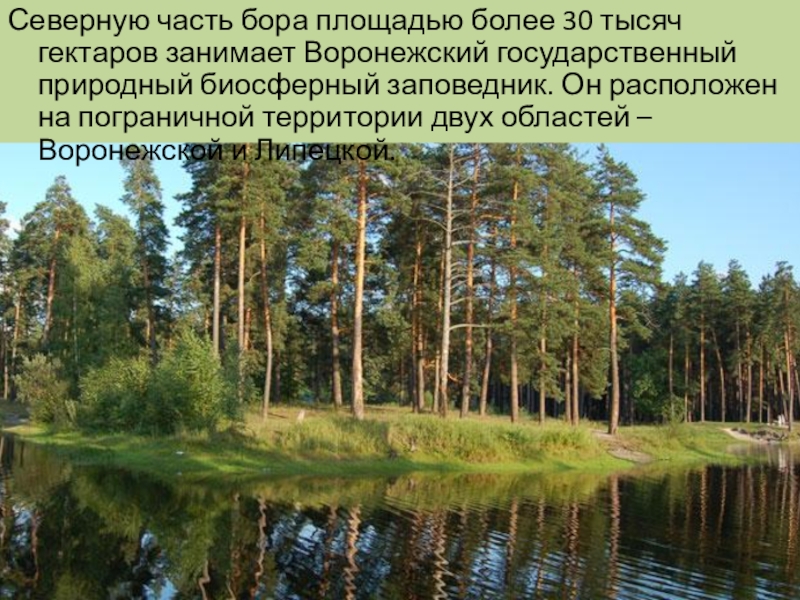 Северную часть бора площадью более 30 тысяч гектаров занимает Воронежский государственный природный биосферный заповедник. Он расположен на пограничной территории двух областей – Воронежской и Липецкой.